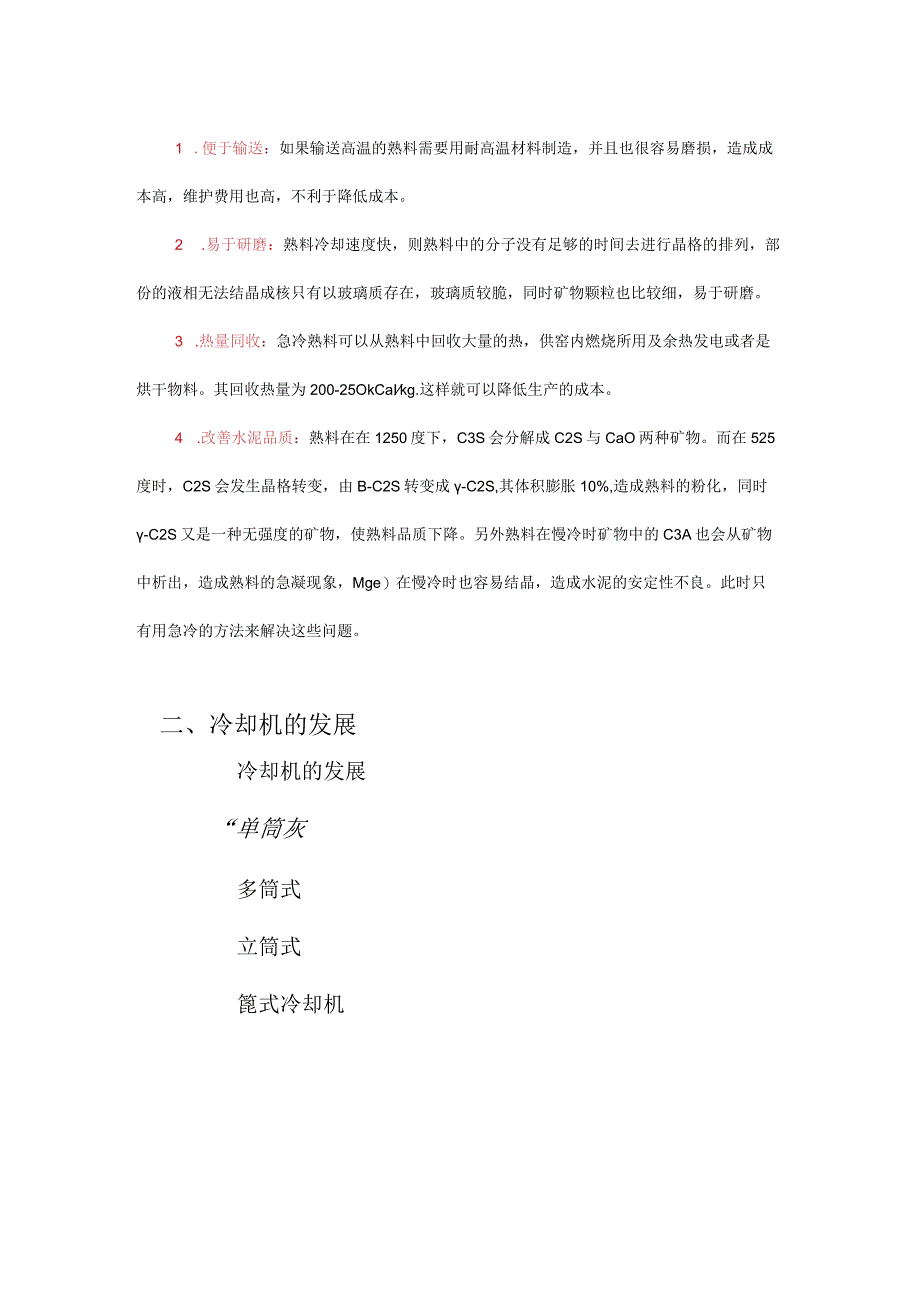 1 .便于输送：如果输送高温的熟料需要用耐高温材料制造，并且也很容易磨损，造成成本高，维护费用也高，不利于降低成本。

2 .易于研磨：熟料冷却速度快，则熟料中的分子没有足够的时间去进行晶格的排列，部份的液相无法结晶成核只有以玻璃质存在，玻璃质较脆，同时矿物颗粒也比较细，易于研磨。

3 .热量回收：急冷熟料可以从熟料中回收大量的热，供窑内燃烧所用及余热发电或者是烘干物料。其回收热量为200-25OkCal/kg.这样就可以降低生产的成本。

4 .改善水泥品质：熟料在在1250度下，C3S会分解成C2S与CaO两种矿物。而在525度时，C2S会发生晶格转变，由B-C2S转变成γ-C2S,其体积膨胀10%,造成熟料的粉化，同时γ-C2S又是一种无强度的矿物，使熟料品质下降。另外熟料在慢冷时矿物中的C3A也会从矿物中析出，造成熟料的急凝现象，Mge）在慢冷时也容易结晶，造成水泥的安定性不良。此时只有用急冷的方法来解决这些问题。

二、冷却机的发展

冷却机的发展

“单筒灰

多筒式

立筒式

篦式冷却机